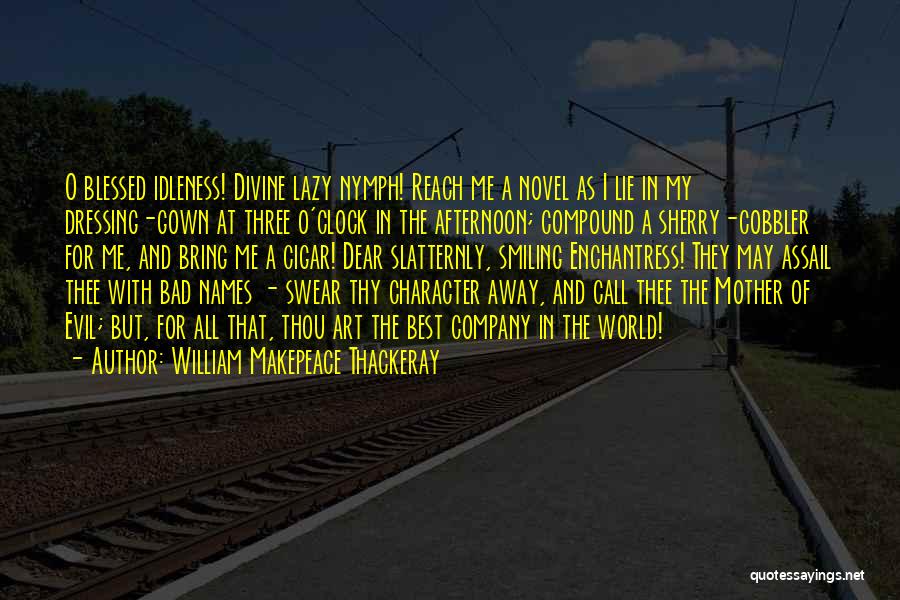 O blessed idleness! Divine lazy nymph! Reach me a novel as I lie in my dressing-gown at three o'clock in the afternoon; compound a sherry-cobbler for me, and bring me a cigar! Dear slatternly, smiling Enchantress! They may assail thee with bad names - swear thy character away, and call thee the Mother of Evil; but, for all that, thou art the best company in the world!
- Author: William Makepeace Thackeray

quotessayings.net